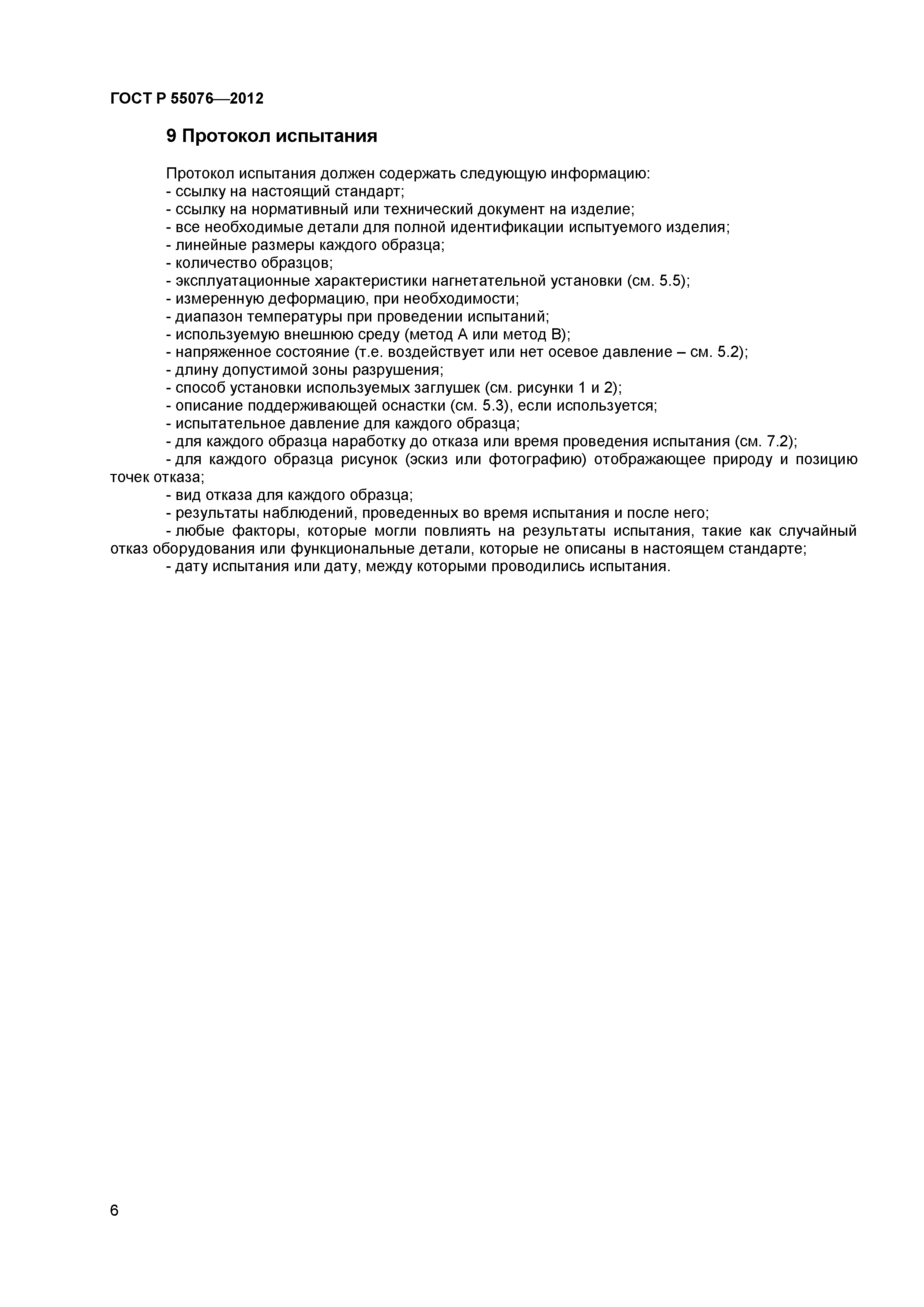 ГОСТ Р 55076—2012

9 Протокол испытания

Протокол испытания должен содержать следующую информацию:
- ссылку на настоящий стандарт;
- ссылку на нормативный или технический документ на изделие;
- все необходимые детали для полной идентификации испытуемого изделия;
- линейные размеры каждого образца;
- количество образцов;
- эксплуатационные характеристики нагнетательной установки (см. 5.5);
- измеренную деформацию, при необходимости;
- диапазон температуры при проведении испытаний;
- используемую внешнюю среду (метод А или метод В);
- напряженное состояние (т.е. воздействует или нет осевое давление – см. 5.2);
- длину допустимой зоны разрушения;
- способ установки используемых заглушек (см. рисунки 1 и 2);
- описание поддерживающей оснастки (см. 5.3), если используется;
- испытательное давление для каждого образца;
- для каждого образца наработку до отказа или время проведения испытания (см. 7.2);
- для каждого образца рисунок (эскиз или фотографию) отображающее природу и позицию точек отказа;
- вид отказа для каждого образца;
- результаты наблюдений, проведенных во время испытания и после него;
- любые факторы, которые могли повлиять на результаты испытания, такие как случайный отказ оборудования или функциональные детали, которые не описаны в настоящем стандарте;
- дату испытания или дату, между которыми проводились испытания.

6